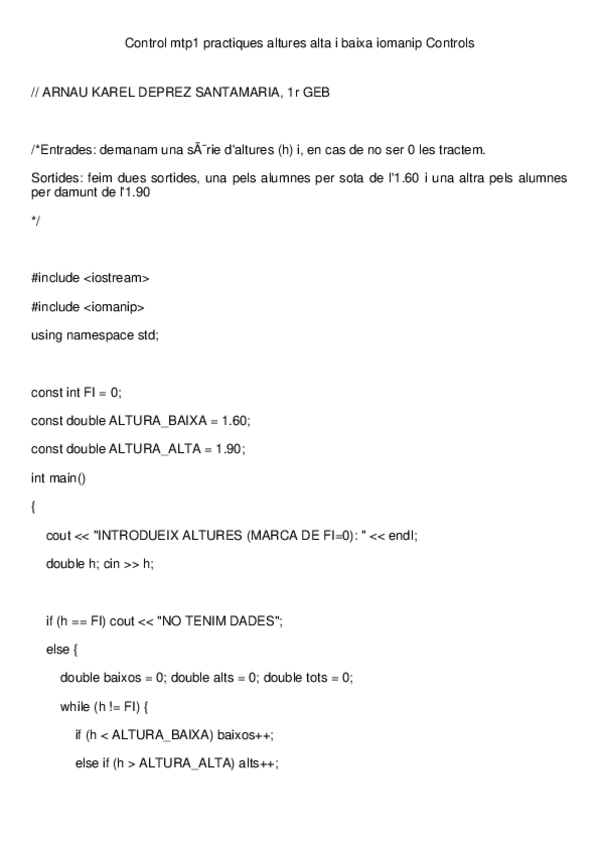 Control mtp1 practiques altures alta i baixa iomanip Controls

// ARNAU KAREL DEPREZ SANTAMARIA, 1r GEB

/*Entrades: demanam una sÃ¨rie d'altures (h) i, en cas de no ser 0 les tractem.

Sortides: feim dues sortides, una pels alumnes per sota de l'1.60 i una altra pels alumnes per damunt de l'1.90

*/

#include <iostream>

#include <iomanip>

using namespace std;

const int FI = 0;

const double ALTURA_BAIXA = 1.60;

const double ALTURA_ALTA = 1.90;

int main()

{

cout << "INTRODUEIX ALTURES (MARCA DE FI=0): " << endl;

double h; cin >> h;

if (h == FI) cout << "NO TENIM DADES";

else {

double baixos = 0; double alts = 0; double tots = 0;

while (h != FI) {

if (h < ALTURA_BAIXA) baixos++;

else if (h > ALTURA_ALTA) alts++;